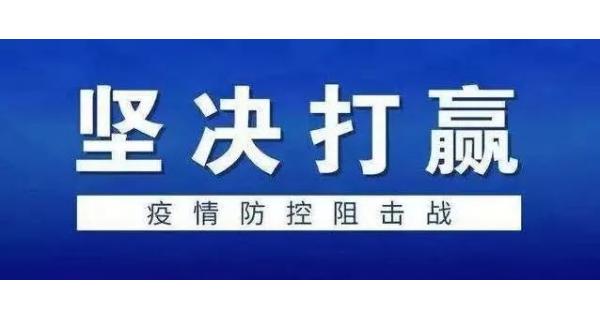 坚决打赢

疫情防控阻击战